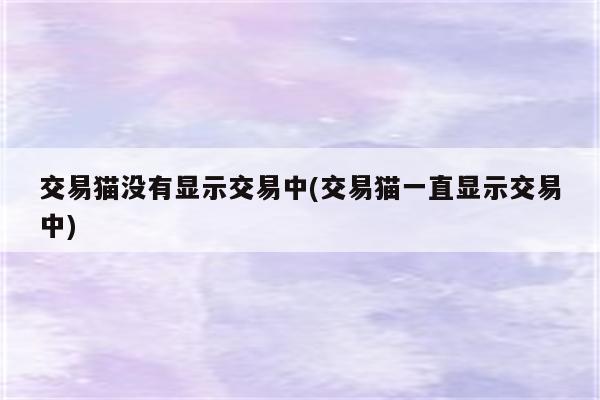 交易猫没有显示交易中(交易猫一直显示交易中)